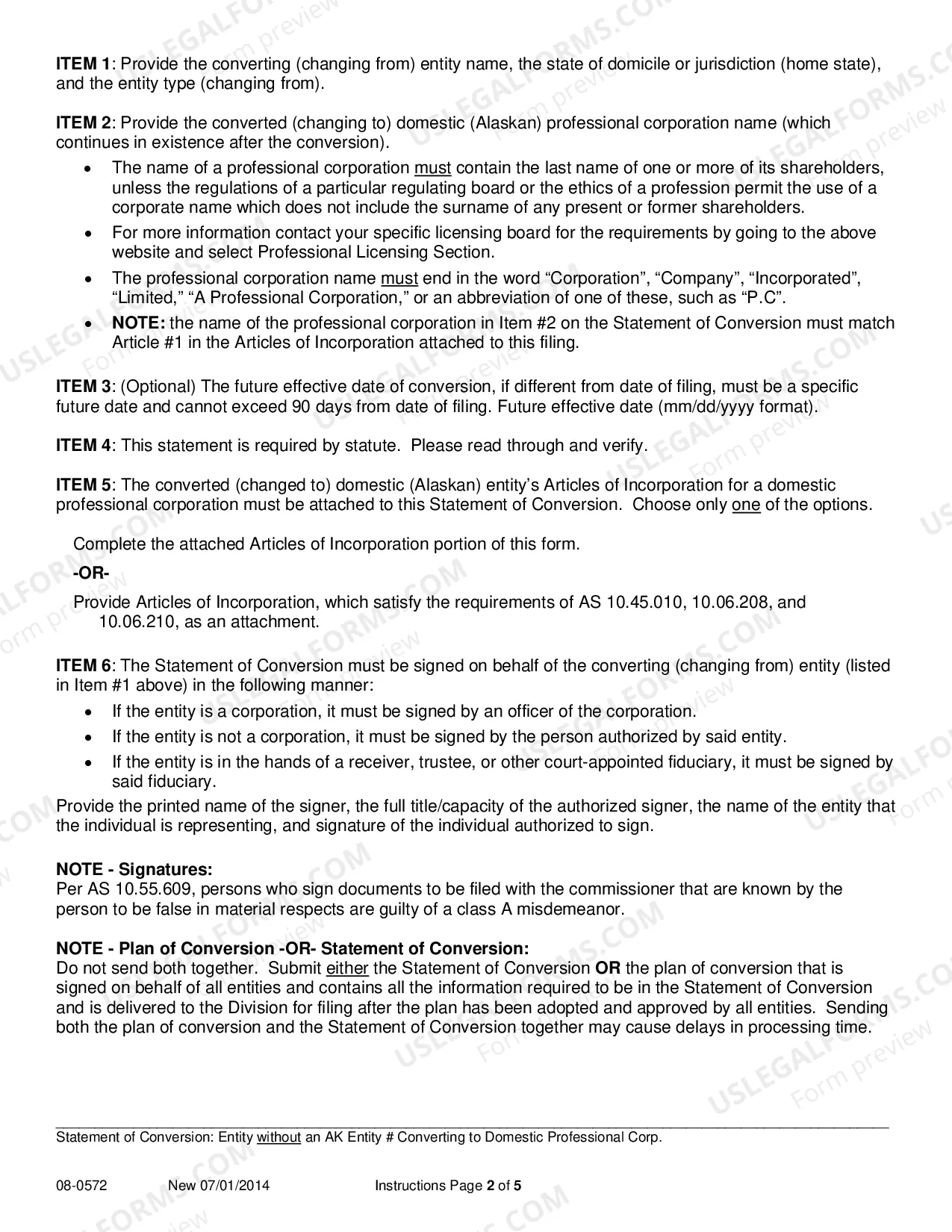 ITEM 1: Provide the converting (changing from) entity name, the state of domicile or jurisdiction (home state), and the entity type (changing from).

ITEM 2: Provide the converted (changing to) domestic (Alaskan) professional corporation name (which continues in existence after the conversion).

• The name of a professional corporation must contain the last name of one or more of its shareholders, unless the regulations of a particular regulating board or the ethics of a profession permit the use of a corporate name which does not include the surname of any present or former shareholders.
• For more information contact your specific licensing board for the requirements by going to the above website and select Professional Licensing Section.
• The professional corporation name must end in the word "Corporation", "Company", "Incorporated", "Limited," "A Professional Corporation," or an abbreviation of one of these, such as "P.C".
• NOTE: the name of the professional corporation in Item #2 on the Statement of Conversion must match Article #1 in the Articles of Incorporation attached to this filing.

ITEM 3: (Optional) The future effective date of conversion, if different from date of filing, must be a specific future date and cannot exceed 90 days from date of filing. Future effective date (mm/dd/yyyy format).

ITEM 4: This statement is required by statute. Please read through and verify.

ITEM 5: The converted (changed to) domestic (Alaskan) entity's Articles of Incorporation for a domestic professional corporation must be attached to this Statement of Conversion. Choose only one of the options.

Complete the attached Articles of Incorporation portion of this form.

-OR-

Provide Articles of Incorporation, which satisfy the requirements of AS 10.45.010, 10.06.208, and 10.06.210, as an attachment.

ITEM 6: The Statement of Conversion must be signed on behalf of the converting (changing from) entity (listed in Item #1 above) in the following manner:

• If the entity is a corporation, it must be signed by an officer of the corporation.
• If the entity is not a corporation, it must be signed by the person authorized by said entity.
• If the entity is in the hands of a receiver, trustee, or other court-appointed fiduciary, it must be signed by said fiduciary.

Provide the printed name of the signer, the full title/capacity of the authorized signer, the name of the entity that the individual is representing, and signature of the individual authorized to sign.

NOTE - Signatures:
Per AS 10.55.609, persons who sign documents to be filed with the commissioner that are known by the person to be false in material respects are guilty of a class A misdemeanor.

NOTE - Plan of Conversion -OR- Statement of Conversion:
Do not send both together. Submit either the Statement of Conversion OR the plan of conversion that is signed on behalf of all entities and contains all the information required to be in the Statement of Conversion and is delivered to the Division for filing after the plan has been adopted and approved by all entities. Sending both the plan of conversion and the Statement of Conversion together may cause delays in processing time.

Statement of Conversion: Entity without an AK Entity # Converting to Domestic Professional Corp.

08-0572 New 07/01/2014 Instructions Page 2 of 5

USLEGALFORMS.COM Form preview